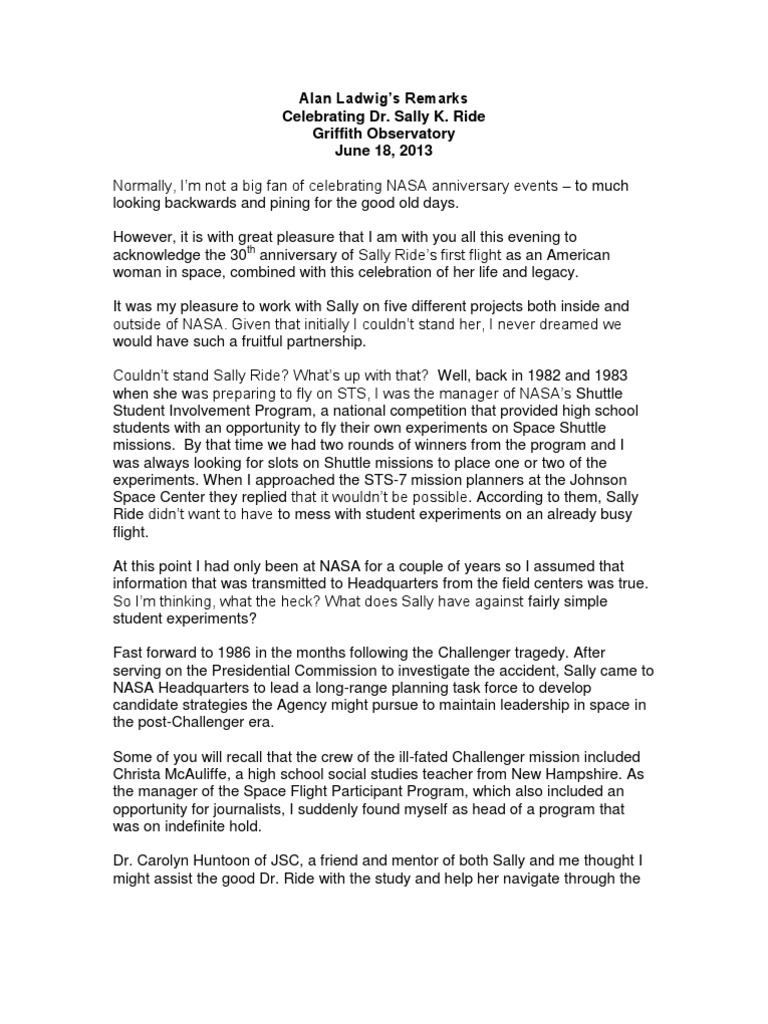 Alan Ladwig's Remarks
Celebrating Dr. Sally K. Ride
Griffith Observatory
June 18, 2013

Normally, I'm not a big fan of celebrating NASA anniversary events – to much looking backwards and pining for the good old days.

However, it is with great pleasure that I am with you all this evening to acknowledge the 30$^{th}$ anniversary of Sally Ride's first flight as an American woman in space, combined with this celebration of her life and legacy.

It was my pleasure to work with Sally on five different projects both inside and outside of NASA. Given that initially I couldn't stand her, I never dreamed we would have such a fruitful partnership.

Couldn't stand Sally Ride? What's up with that? Well, back in 1982 and 1983 when she was preparing to fly on STS, I was the manager of NASA's Shuttle Student Involvement Program, a national competition that provided high school students with an opportunity to fly their own experiments on Space Shuttle missions. By that time we had two rounds of winners from the program and I was always looking for slots on Shuttle missions to place one or two of the experiments. When I approached the STS-7 mission planners at the Johnson Space Center they replied that it wouldn't be possible. According to them, Sally Ride didn't want to have to mess with student experiments on an already busy flight.

At this point I had only been at NASA for a couple of years so I assumed that information that was transmitted to Headquarters from the field centers was true. So I'm thinking, what the heck? What does Sally have against fairly simple student experiments?

Fast forward to 1986 in the months following the Challenger tragedy. After serving on the Presidential Commission to investigate the accident, Sally came to NASA Headquarters to lead a long-range planning task force to develop candidate strategies the Agency might pursue to maintain leadership in space in the post-Challenger era.

Some of you will recall that the crew of the ill-fated Challenger mission included Christa McAuliffe, a high school social studies teacher from New Hampshire. As the manager of the Space Flight Participant Program, which also included an opportunity for journalists, I suddenly found myself as head of a program that was on indefinite hold.

Dr. Carolyn Huntoon of JSC, a friend and mentor of both Sally and me thought I might assist the good Dr. Ride with the study and help her navigate through the